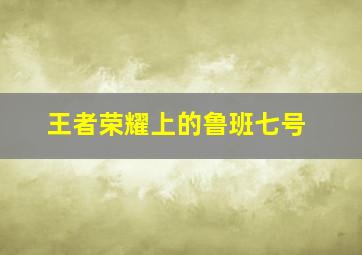 王者荣耀上的鲁班七号